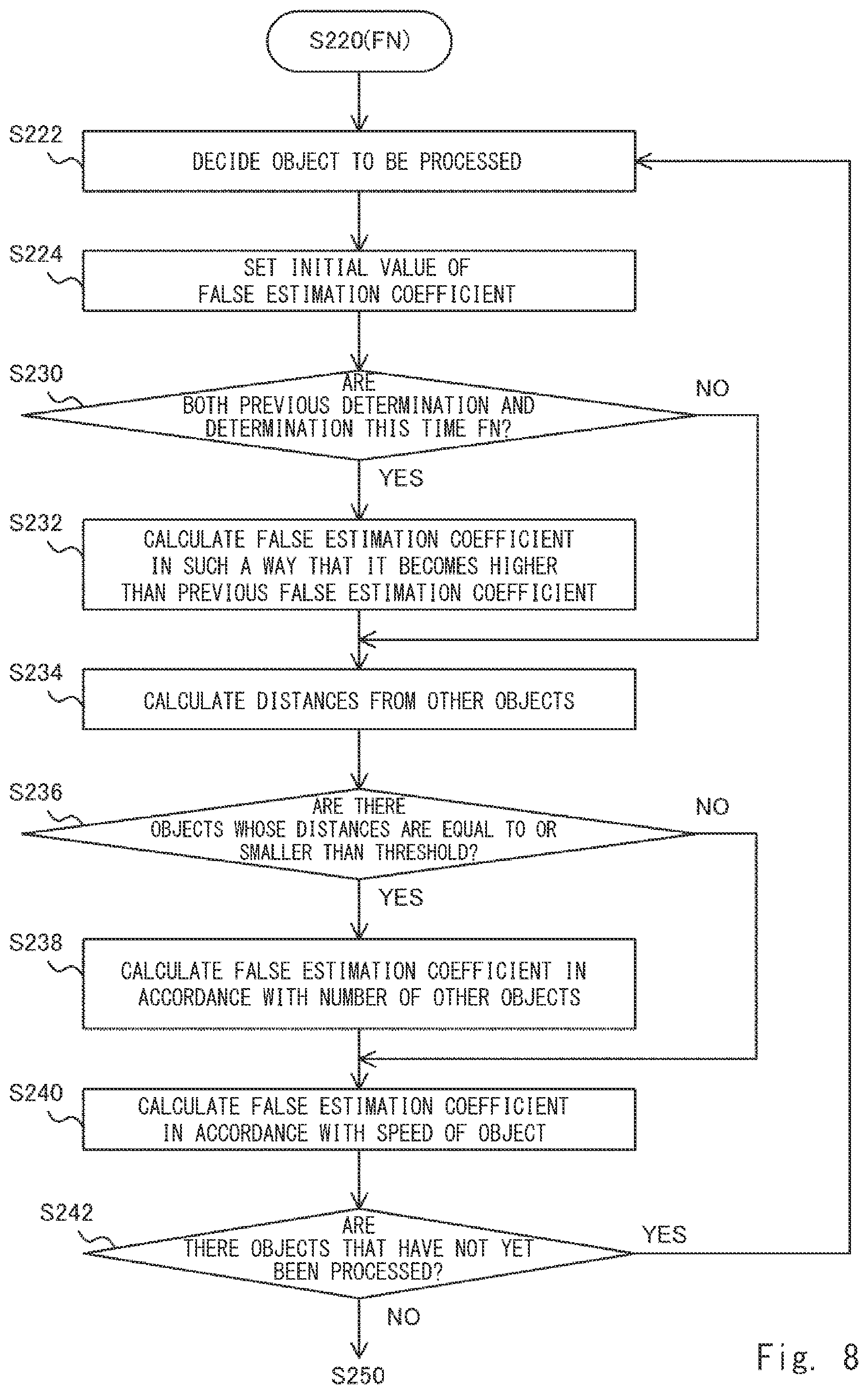 S220(FN)

S222
DECIDE OBJECT TO BE PROCESSED

S224
SET INITIAL VALUE OF FALSE ESTIMATION COEFFICIENT

S230
ARE BOTH PREVIOUS DETERMINATION AND DETERMINATION THIS TIME FN?
NO
YES

S232
CALCULATE FALSE ESTIMATION COEFFICIENT IN SUCH A WAY THAT IT BECOMES HIGHER THAN PREVIOUS FALSE ESTIMATION COEFFICIENT

S234
CALCULATE DISTANCES FROM OTHER OBJECTS

S236
ARE THERE OBJECTS WHOSE DISTANCES ARE EQUAL TO OR SMALLER THAN THRESHOLD?
NO
YES

S238
CALCULATE FALSE ESTIMATION COEFFICIENT IN ACCORDANCE WITH NUMBER OF OTHER OBJECTS

S240
CALCULATE FALSE ESTIMATION COEFFICIENT IN ACCORDANCE WITH SPEED OF OBJECT

S242
ARE THERE OBJECTS THAT HAVE NOT YET BEEN PROCESSED?
YES
NO

S250

Fig. 8